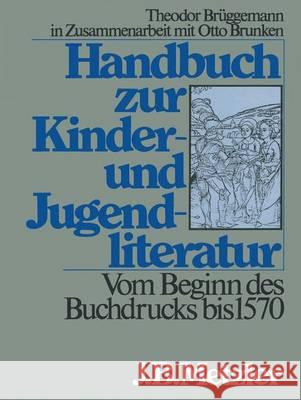 Theodor Brüggemann
in Zusammenarbeit mit Otto Brunken

Handbuch zur Kinder- und Jugendliteratur

Vom Beginn des Buchdrucks bis 1570

Kraina Książek